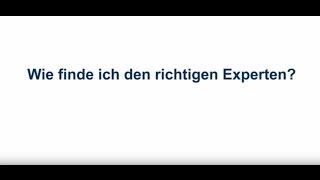 Wie finde ich den richtigen Experten?